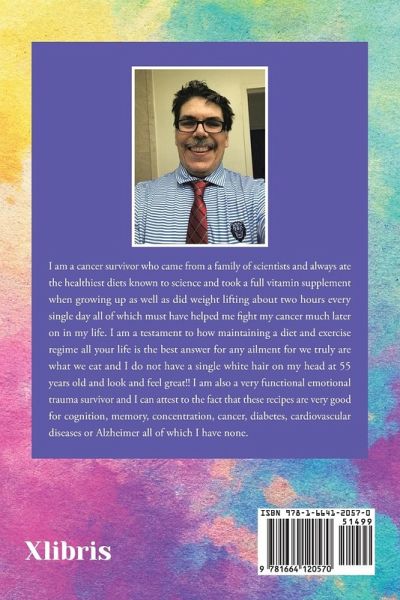 I am a cancer survivor who came from a family of scientists and always ate the healthiest diets known to science and took a full vitamin supplement when growing up as well as did weight lifting about two hours every single day all of which must have helped me fight my cancer much later on in my life. I am a testament to how maintaining a diet and exercise regime all your life is the best answer for any ailment for we truly are what we eat and I do not have a single white hair on my head at 55 years old and look and feel great!! I am also a very functional emotional trauma survivor and I can attest to the fact that these recipes are very good for cognition, memory, concentration, cancer, diabetes, cardiovascular diseases or Alzheimer all of which I have none.

Xlibris

ISBN 978-1-6641-2057-0
51499
9 781664 120570